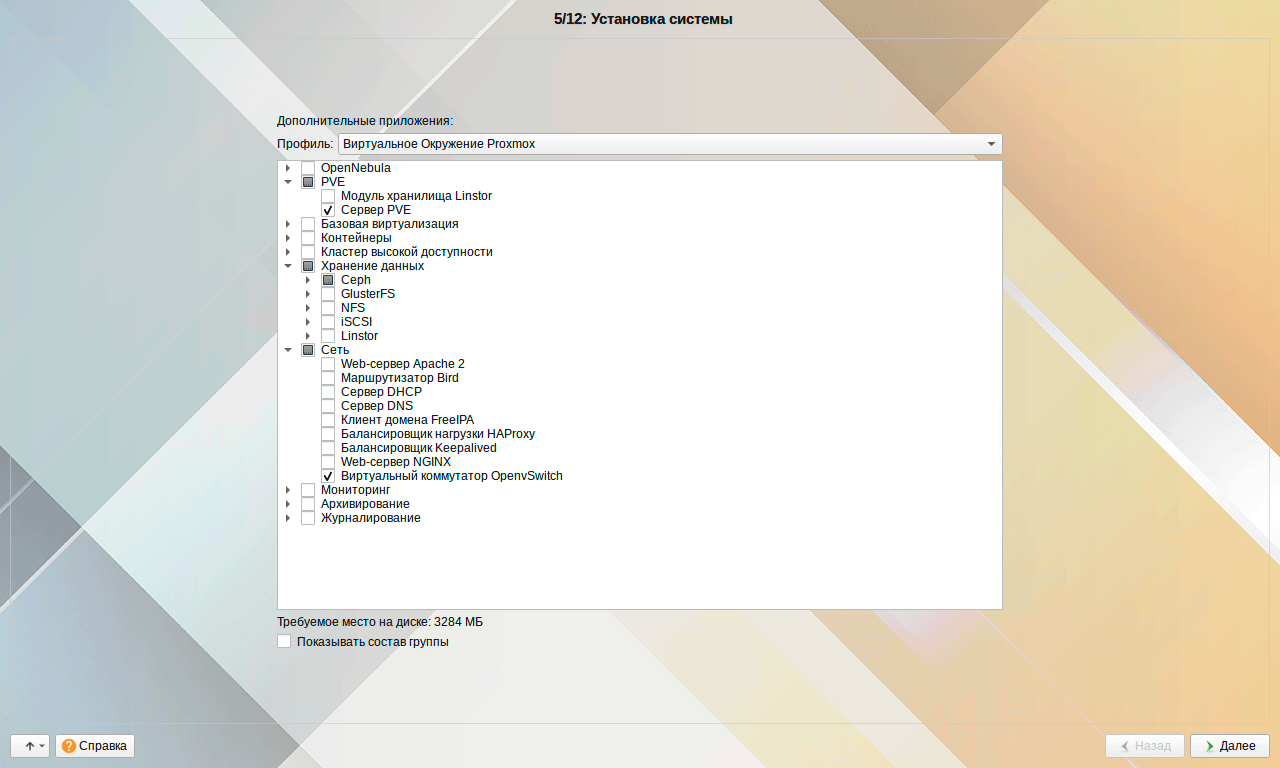 5/12: Установка системы

Дополнительные приложения:

Профиль: Виртуальное Окружение Proxmox

OpenNebula
PVE
Модуль хранилища Linstor
Сервер PVE
Базовая виртуализация
Контейнеры
Кластер высокой доступности
Хранение данных
Ceph
GlusterFS
NFS
iSCSI
Linstor
Сеть
Web-сервер Apache 2
Маршрутизатор Bird
Сервер DHCP
Сервер DNS
Клиент домена FreeIPA
Балансировщик нагрузки HAProxy
Балансировщик Keepalived
Web-сервер NGINX
Виртуальный коммутатор OpenvSwitch
Мониторинг
Архивирование
Журналирование

Требуемое место на диске: 3284 МБ

Показывать состав группы

Справка

Назад

Далее